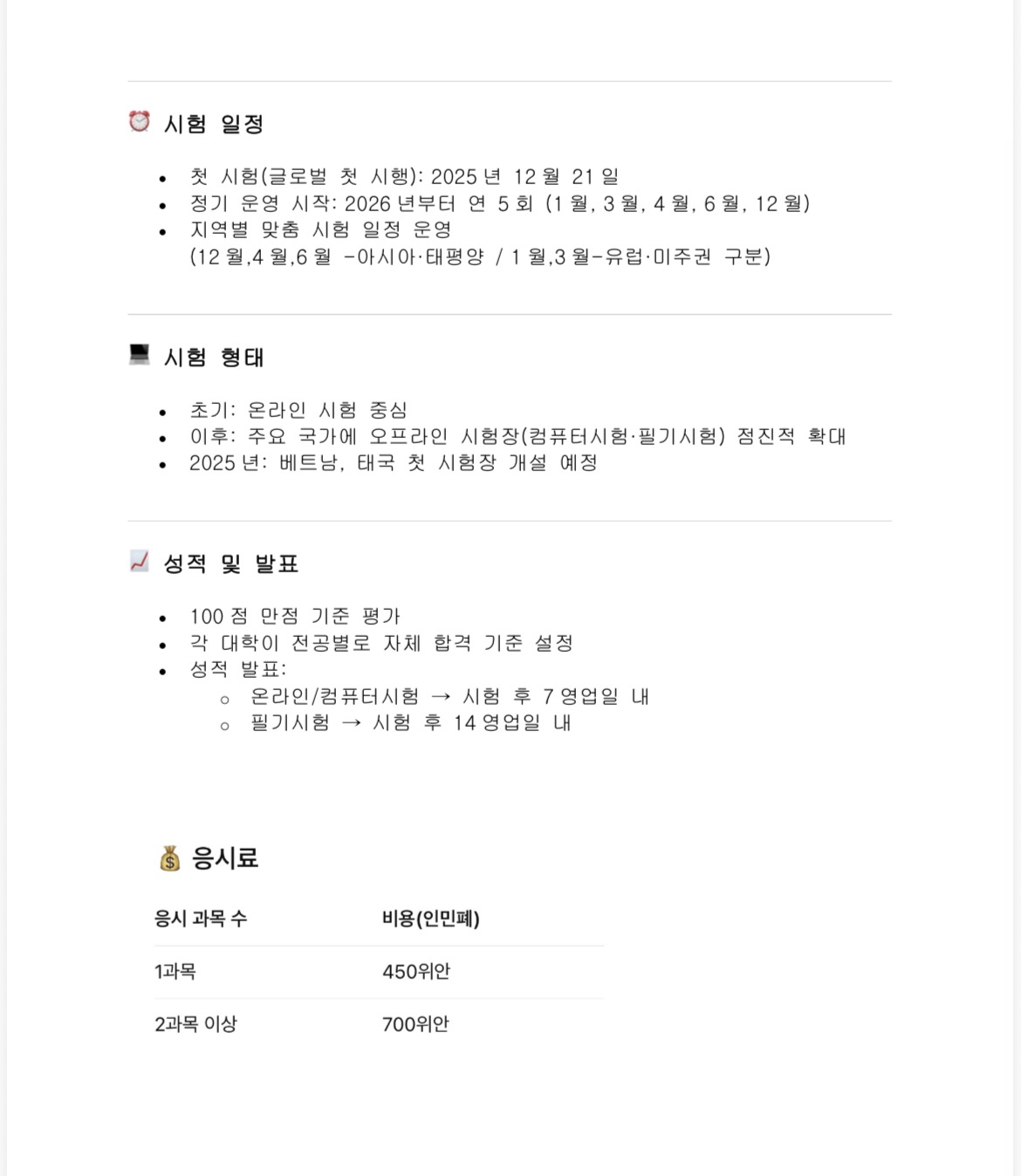 ⏰ 시험 일정

- 첫 시험(글로벌 첫 시행): 2025 년 12 월 21 일
- 정기 운영 시작: 2026 년부터 연 5 회 (1 월, 3 월, 4 월, 6 월, 12 월)
- 지역별 맞춤 시험 일정 운영 (12 월,4 월,6 월 -아시아·태평양 / 1 월,3 월-유럽·미주권 구분)

💻 시험 형태

- 초기: 온라인 시험 중심
- 이후: 주요 국가에 오프라인 시험장(컴퓨터시험·필기시험) 점진적 확대
- 2025 년: 베트남, 태국 첫 시험장 개설 예정

📈 성적 및 발표

- 100 점 만점 기준 평가
- 각 대학이 전공별로 자체 합격 기준 설정
- 성적 발표:
  - 온라인/컴퓨터시험 → 시험 후 7 영업일 내
  - 필기시험 → 시험 후 14 영업일 내

💰 응시료

| 응시 과목 수 | 비용(인민폐) |
|---|---|
| 1과목 | 450위안 |
| 2과목 이상 | 700위안 |